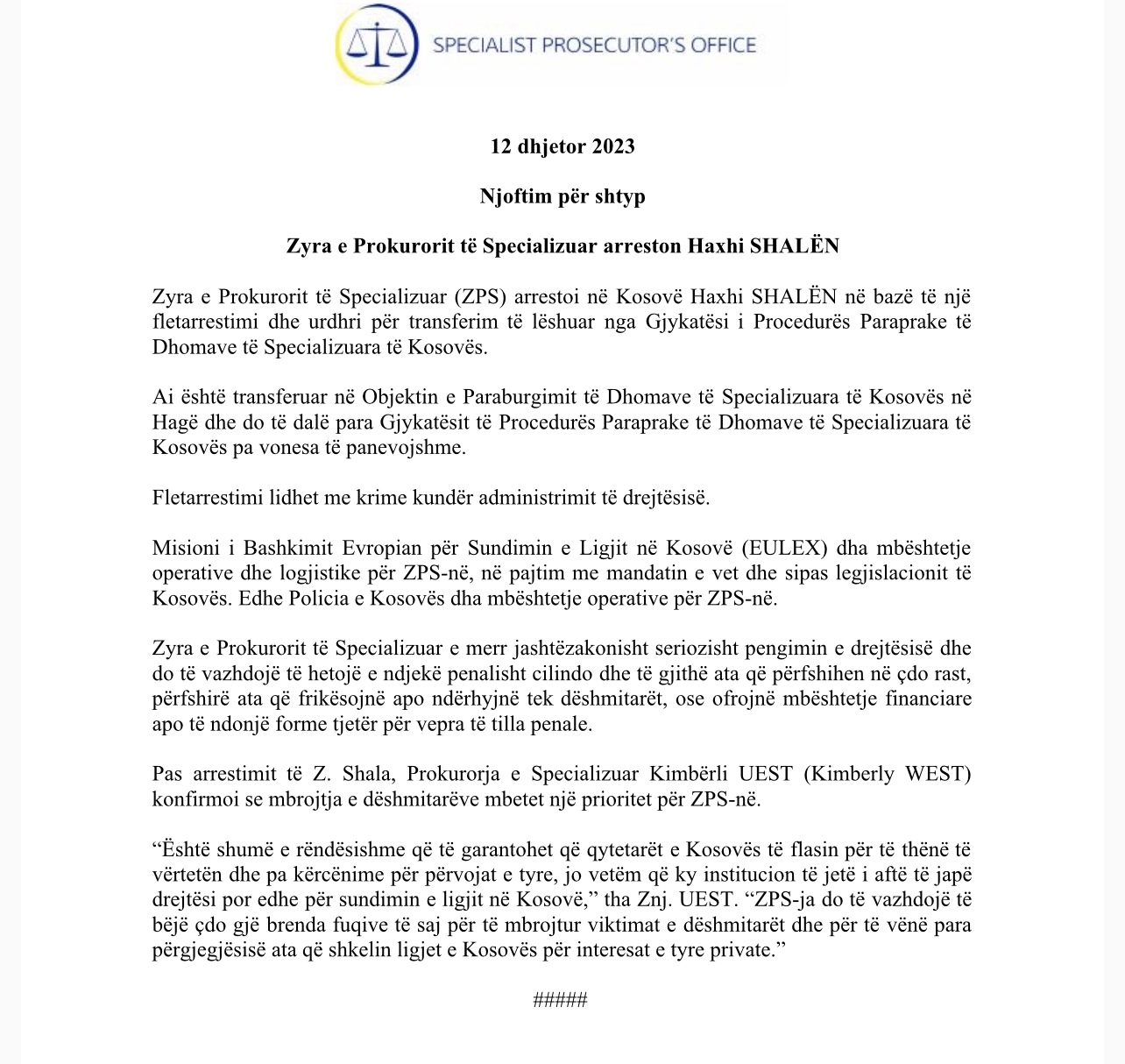 SPECIALIST PROSECUTOR'S OFFICE

12 dhjetor 2023

Njoftim për shtyp

Zyra e Prokurorit të Specializuar arreston Haxhi SHALËN

Zyra e Prokurorit të Specializuar (ZPS) arrestoi në Kosovë Haxhi SHALËN në bazë të një fletarrestimi dhe urdhri për transferim të lëshuar nga Gjykatësi i Procedurës Paraprake të Dhomave të Specializuara të Kosovës.

Ai është transferuar në Objektin e Paraburgimit të Dhomave të Specializuara të Kosovës në Hagë dhe do të dalë para Gjykatësit të Procedurës Paraprake të Dhomave të Specializuara të Kosovës pa vonesa të panevojshme.

Fletarrestimi lidhet me krime kundër administrimit të drejtësisë.

Misioni i Bashkimit Evropian për Sundimin e Ligjit në Kosovë (EULEX) dha mbështetje operative dhe logjistike për ZPS-në, në pajtim me mandatin e vet dhe sipas legjislacionit të Kosovës. Edhe Policia e Kosovës dha mbështetje operative për ZPS-në.

Zyra e Prokurorit të Specializuar e merr jashtëzakonisht seriozisht pengimin e drejtësisë dhe do të vazhdojë të hetojë e ndjekë penalisht cilindo dhe të gjithë ata që përfshihen në çdo rast, përfshirë ata që frikësojnë apo ndërhyjnë tek dëshmitarët, ose ofrojnë mbështetje financiare apo të ndonjë forme tjetër për vepra të tilla penale.

Pas arrestimit të Z. Shala, Prokurorja e Specializuar Kimbërli UEST (Kimberly WEST) konfirmoi se mbrojtja e dëshmitarëve mbetet një prioritet për ZPS-në.

“Është shumë e rëndësishme që të garantohet që qytetarët e Kosovës të flasin për të thënë të vërtetën dhe pa kërcënime për përvojat e tyre, jo vetëm që ky institucion të jetë i aftë të japë drejtësi por edhe për sundimin e ligjit në Kosovë,” tha Znj. UEST. “ZPS-ja do të vazhdojë të bëjë çdo gjë brenda fuqive të saj për të mbrojtur viktimat e dëshmitarët dhe për të vënë para përgjegjësisë ata që shkelin ligjet e Kosovës për interesat e tyre private.”

#####